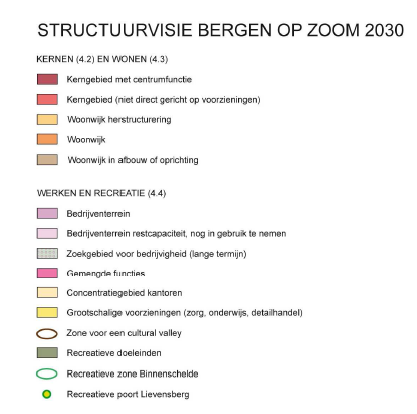 STRUCTUURVISIE BERGEN OP ZOOM 2030

KERNEN (4.2) EN WONEN (4.3)

Kerngebied met centrumfunctie

Kerngebied (niet direct gericht op voorzieningen)

Woonwijk herstructurering

Woonwijk

Woonwijk in afbouw of oprichting

WERKEN EN RECREATIE (4.4)

Bedrijventerrein

Bedrijventerrein restcapaciteit, nog in gebruik te nemen

Zoekgebied voor bedrijvigheid (lange termijn)

Gemengde functies

Concentratiegebied kantoren

Grootschalige voorzieningen (zorg, onderwijs, detailhandel)

Zone voor een cultural valley

Recreatieve doeleinden

Recreatieve zone Binnenschelde

Recreatieve poort Lievensberg